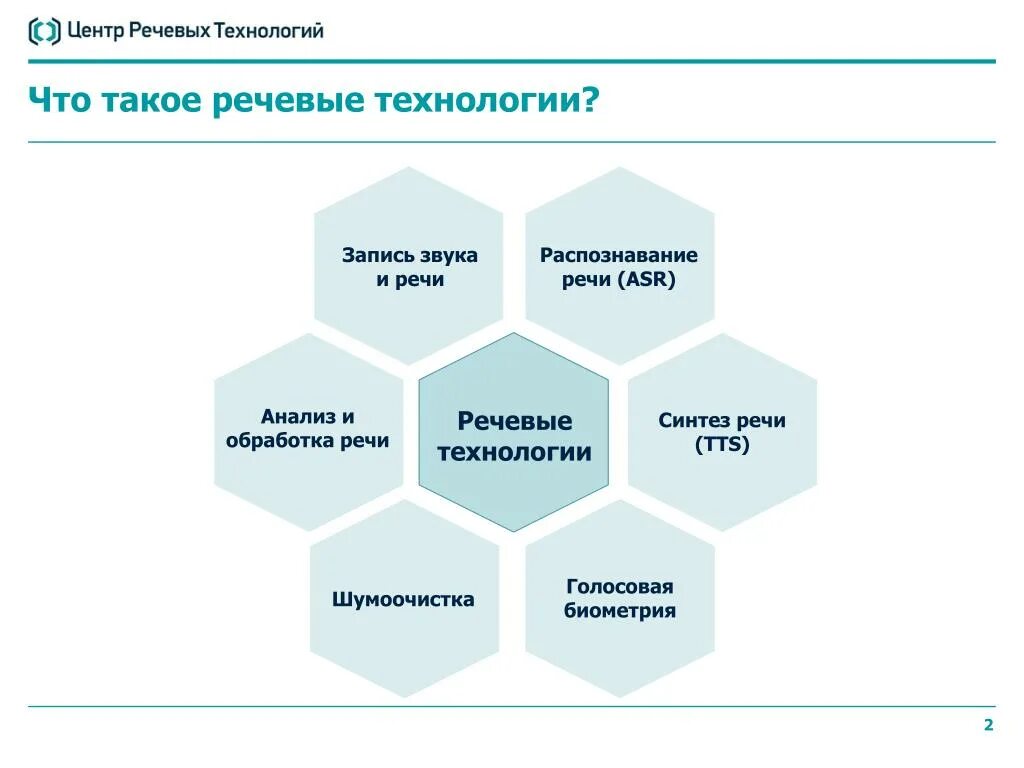 Центр Речевых Технологий

Что такое речевые технологии?

Запись звука и речи

Распознавание речи (ASR)

Анализ и обработка речи

Речевые технологии

Синтез речи (TTS)

Шумоочистка

Голосовая биометрия

2